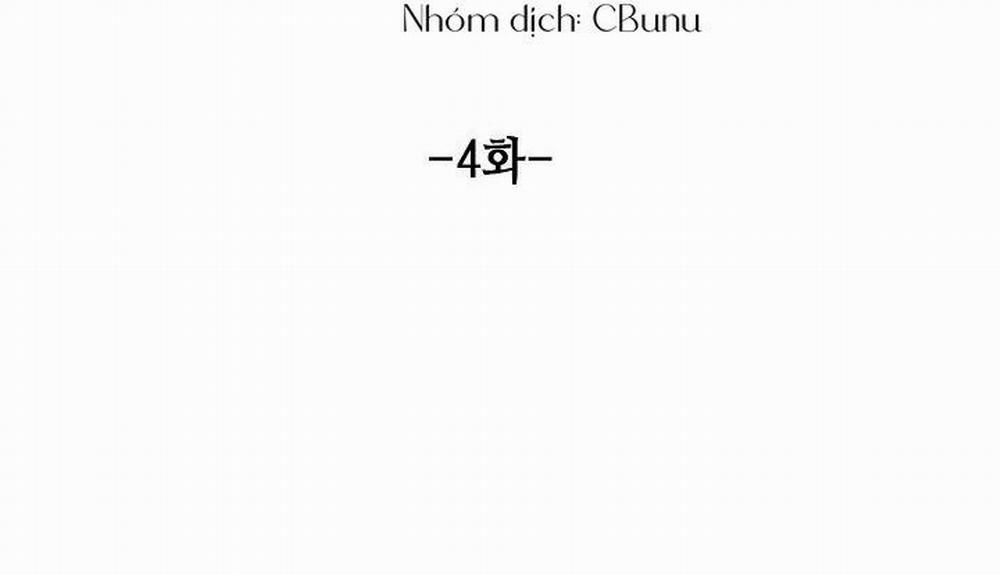 Nhóm dịch: CBunu

-4화-